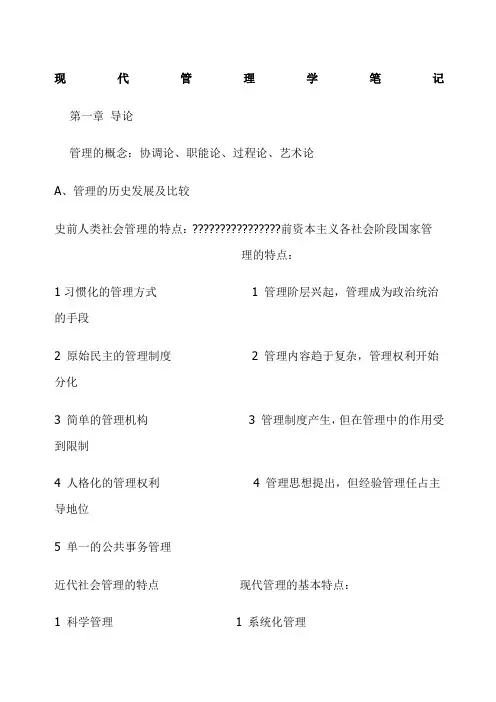 现代管理学笔记

第一章 导论

管理的概念：协调论、职能论、过程论、艺术论

A、管理的历史发展及比较

史前人类社会管理的特点：????????????????前资本主义各社会阶段国家管理的特点：

1 习惯化的管理方式　　1 管理阶层兴起，管理成为政治统治的手段

2 原始民主的管理制度　　2 管理内容趋于复杂，管理权利开始分化

3 简单的管理机构　　3 管理制度产生，但在管理中的作用受到限制

4 人格化的管理权利　　4 管理思想提出，但经验管理任占主导地位

5 单一的公共事务管理

近代社会管理的特点　　现代管理的基本特点：

1 科学管理　　1 系统化管理